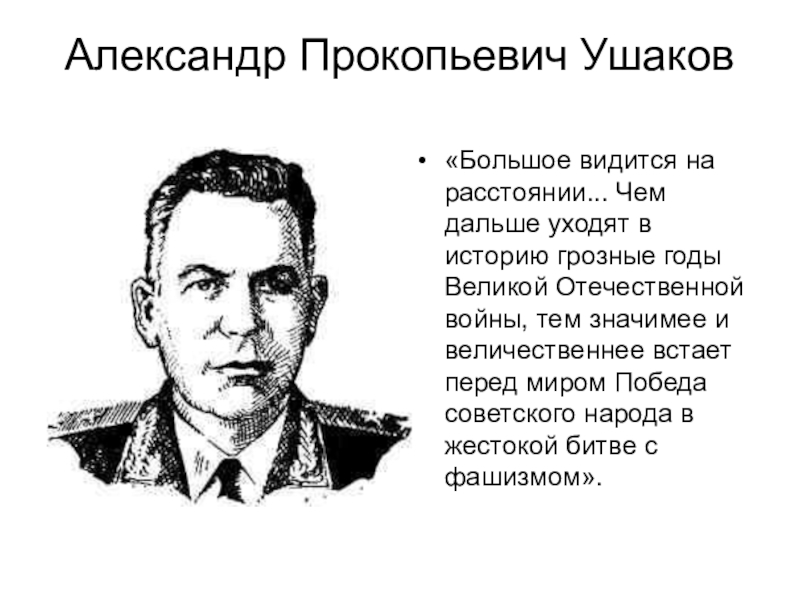 Александр Прокопьевич Ушаков

• «Большое видится на расстоянии... Чем дальше уходят в историю грозные годы Великой Отечественной войны, тем значимее и величественнее встает перед миром Победа советского народа в жестокой битве с фашизмом».